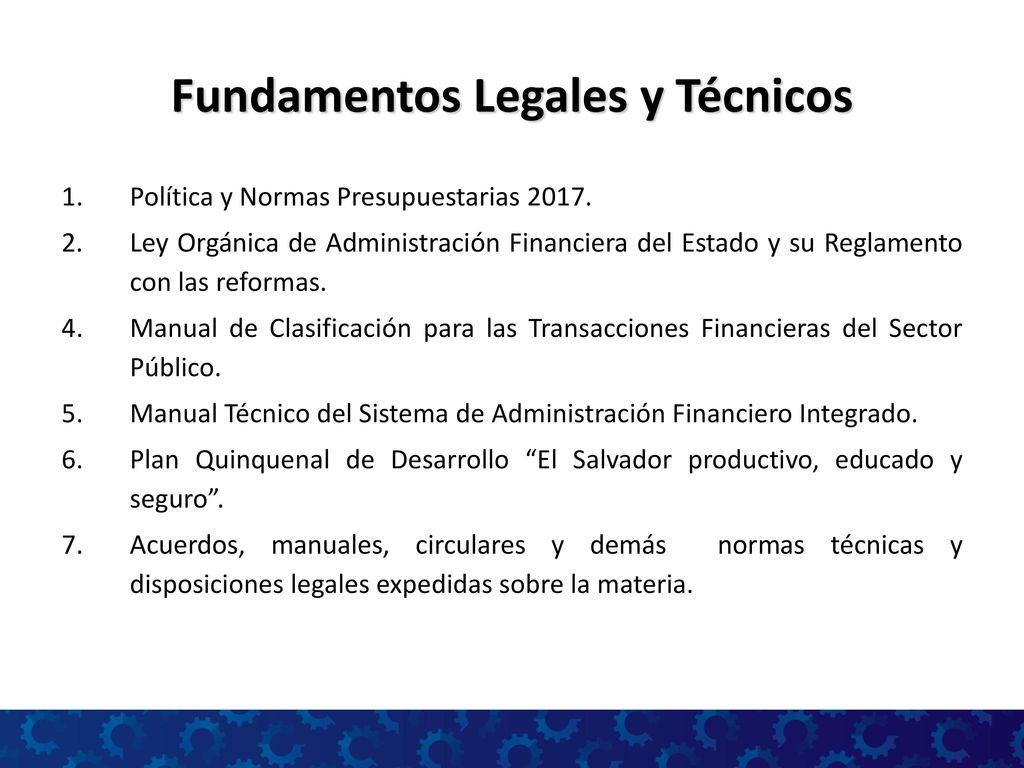 Fundamentos Legales y Técnicos

1. Política y Normas Presupuestarias 2017.
2. Ley Orgánica de Administración Financiera del Estado y su Reglamento con las reformas.
4. Manual de Clasificación para las Transacciones Financieras del Sector Público.
5. Manual Técnico del Sistema de Administración Financiero Integrado.
6. Plan Quinquenal de Desarrollo “El Salvador productivo, educado y seguro”.
7. Acuerdos, manuales, circulares y demás normas técnicas y disposiciones legales expedidas sobre la materia.